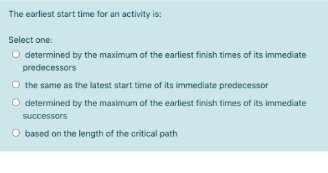 The earliest start time for an activity is:

Select one:

determined by the maximum of the earliest finish times of its immediate predecessors

the same as the latest start time of its immediate predecessor

determined by the maximum of the earliest finish times of its immediate successors

based on the length of the critical path